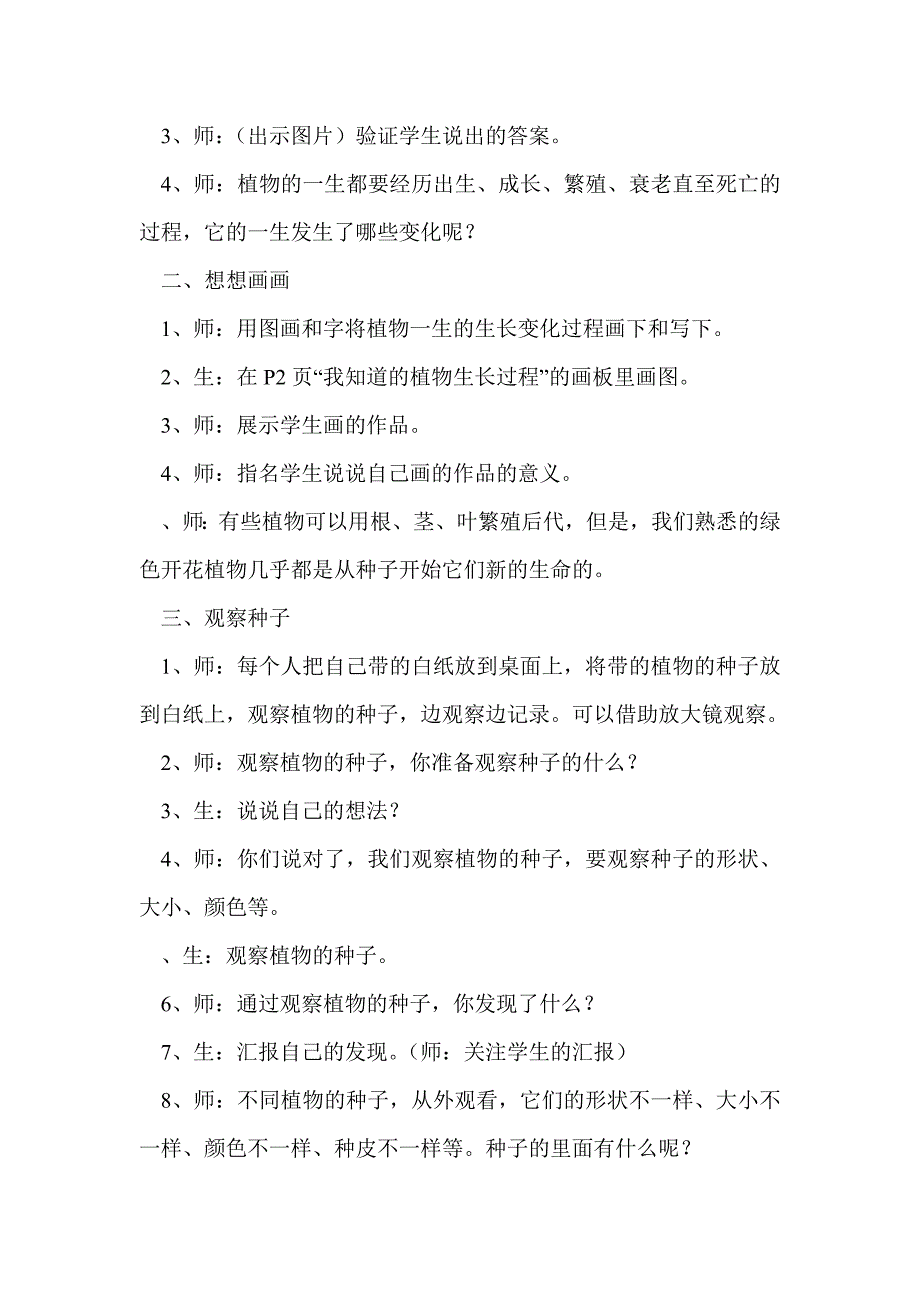 3、师：（出示图片）验证学生说出的答案。

4、师：植物的一生都要经历出生、成长、繁殖、衰老直至死亡的过程，它的一生发生了哪些变化呢？

二、想想画画

1、师：用图画和字将植物一生的生长变化过程画下和写下。

2、生：在 P2 页“我知道的植物生长过程”的画板里画图。

3、师：展示学生画的作品。

4、师：指名学生说说自己画的作品的意义。

、师：有些植物可以用根、茎、叶繁殖后代，但是，我们熟悉的绿色开花植物几乎都是从种子开始它们新的生命的。

三、观察种子

1、师：每个人把自己带的白纸放到桌面上，将带的植物的种子放到白纸上，观察植物的种子，边观察边记录。可以借助放大镜观察。

2、师：观察植物的种子，你准备观察种子的什么？

3、生：说说自己的想法？

4、师：你们说对了，我们观察植物的种子，要观察种子的形状、大小、颜色等。

、生：观察植物的种子。

6、师：通过观察植物的种子，你发现了什么？

7、生：汇报自己的发现。（师：关注学生的汇报）

8、师：不同植物的种子，从外观看，它们的形状不一样、大小不一样、颜色不一样、种皮不一样等。种子的里面有什么呢？